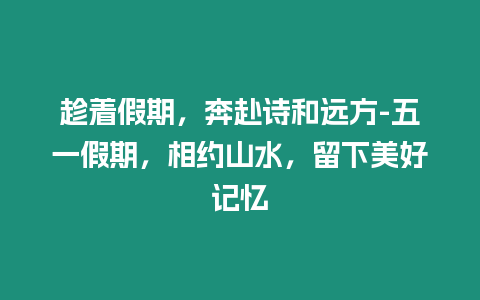 趁着假期，奔赴诗和远方-五一假期，相约山水，留下美好记忆